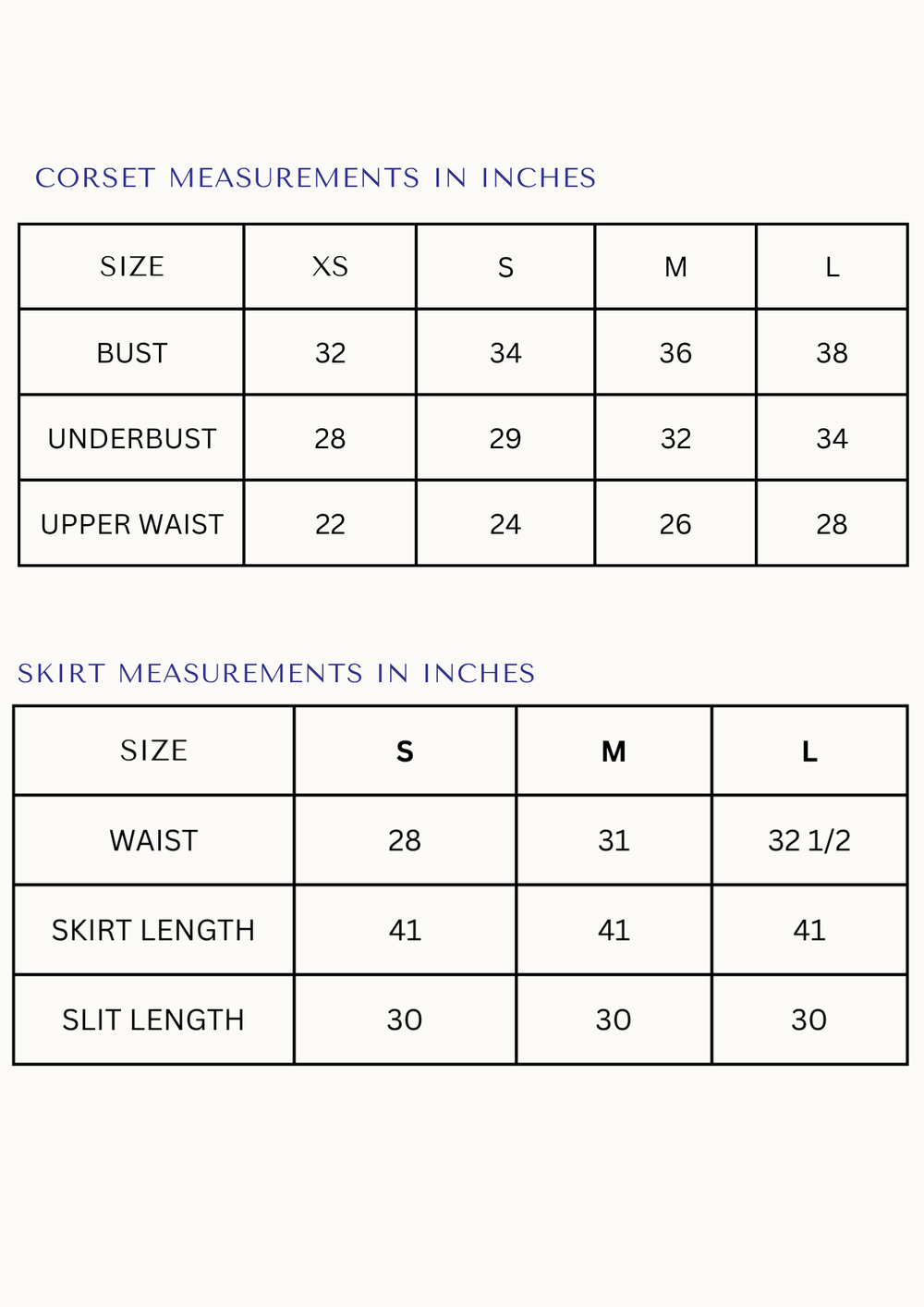 CORSET MEASUREMENTS IN INCHES

| SIZE | XS | S | M | L |
|---|---|---|---|---|
| BUST | 32 | 34 | 36 | 38 |
| UNDERBUST | 28 | 29 | 32 | 34 |
| UPPER WAIST | 22 | 24 | 26 | 28 |

SKIRT MEASUREMENTS IN INCHES

| SIZE | S | M | L |
|---|---|---|---|
| WAIST | 28 | 31 | 32 1/2 |
| SKIRT LENGTH | 41 | 41 | 41 |
| SLIT LENGTH | 30 | 30 | 30 |